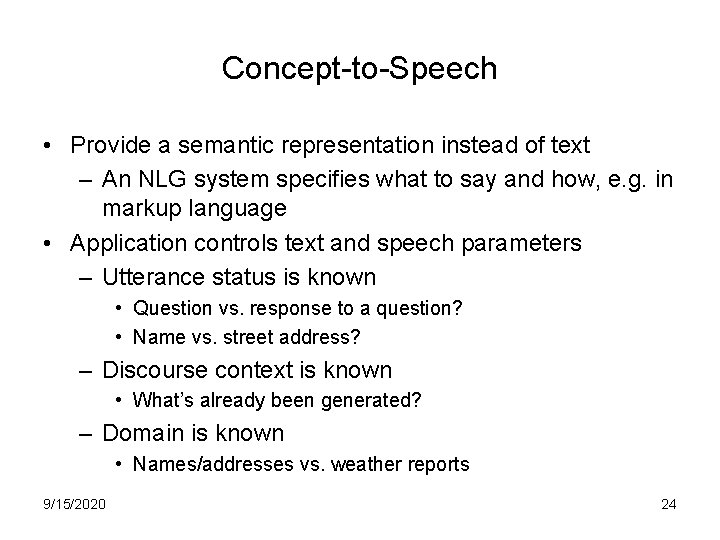 Concept-to-Speech

• Provide a semantic representation instead of text
  – An NLG system specifies what to say and how, e.g. in markup language
• Application controls text and speech parameters
  – Utterance status is known
    • Question vs. response to a question?
    • Name vs. street address?
  – Discourse context is known
    • What's already been generated?
  – Domain is known
    • Names/addresses vs. weather reports

9/15/2020

24